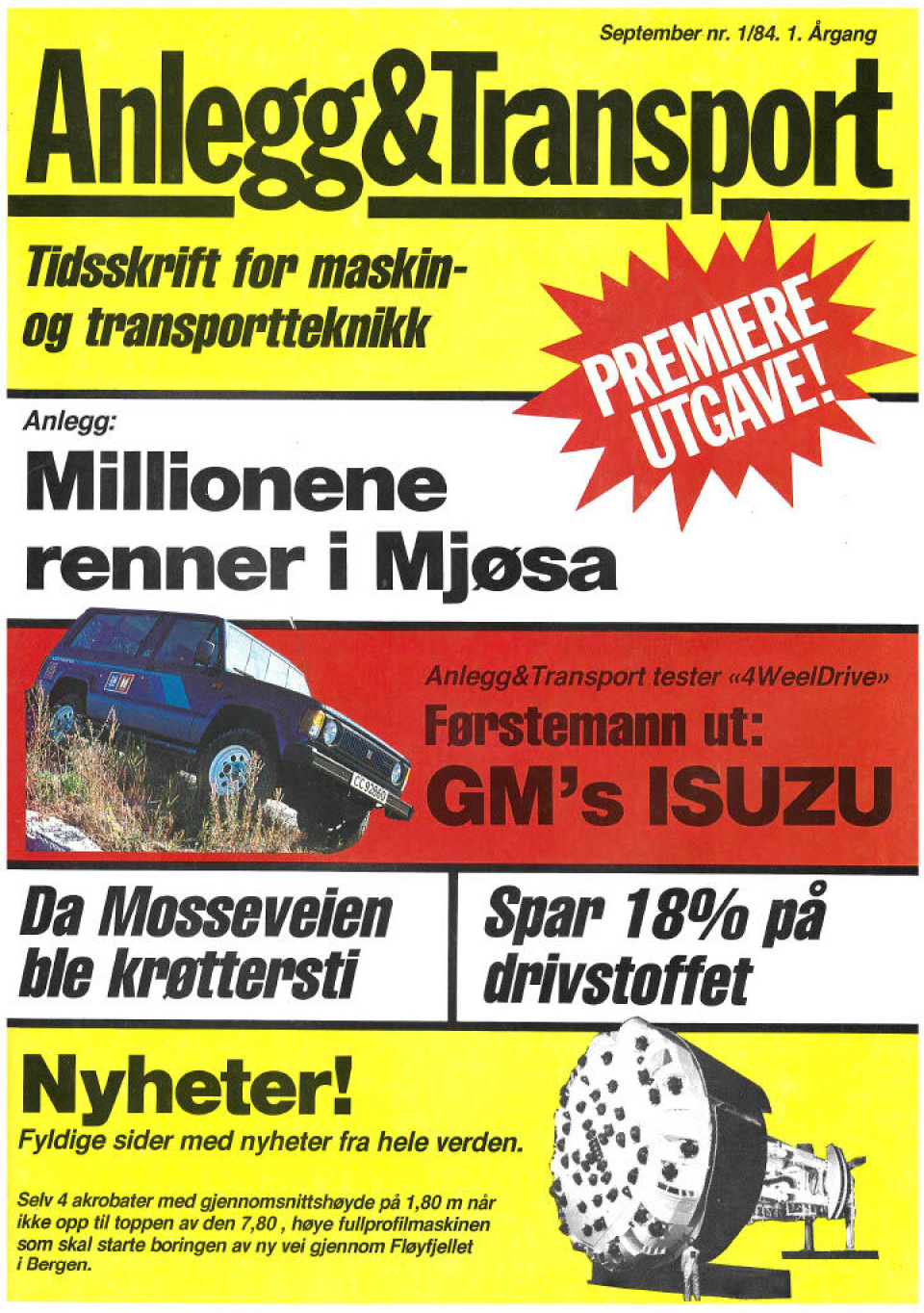 September nr. 1/84. 1. Årgang

Anlegg&Transport

Tidsskrift for maskin- og transportteknikk

PREMIERE UTGAVE!

Anlegg:

Millionene renner i Mjøsa

Anlegg&Transport tester «4WeelDrive»

Førstemann ut:

GM's ISUZU

Da Mosseveien ble krøttersti

Spar 18% på drivstoffet

Nyheter!

Fyldige sider med nyheter fra hele verden.

Selv 4 akrobater med gjennomsnittshøyde på 1,80 m når ikke opp til toppen av den 7,80 , høye fullprofilmaskinen som skal starte boringen av ny vei gjennom Fløyfjellet i Bergen.